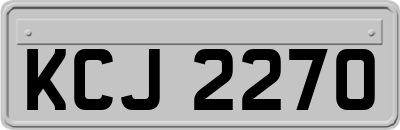 KCJ 2270